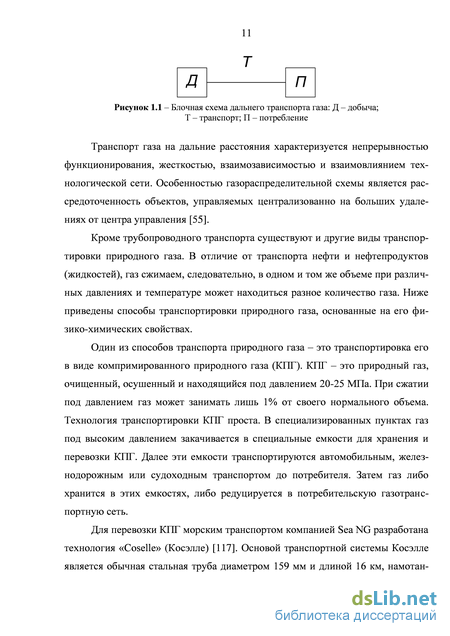 11

Т

Д

П

**Рисунок 1.1** – Блочная схема дальнего транспорта газа: Д – добыча; Т – транспорт; П – потребление

Транспорт газа на дальние расстояния характеризуется непрерывностью функционирования, жесткостью, взаимозависимостью и взаимовлиянием технологической сети. Особенностью газораспределительной схемы является рассредоточенность объектов, управляемых централизованно на больших удалениях от центра управления [55].

Кроме трубопроводного транспорта существуют и другие виды транспортировки природного газа. В отличие от транспорта нефти и нефтепродуктов (жидкостей), газ сжимаем, следовательно, в одном и том же объеме при различных давлениях и температуре может находиться разное количество газа. Ниже приведены способы транспортировки природного газа, основанные на его физико-химических свойствах.

Один из способов транспорта природного газа – это транспортировка его в виде компримированного природного газа (КПГ). КПГ – это природный газ, очищенный, осушенный и находящийся под давлением 20-25 МПа. При сжатии под давлением газ может занимать лишь 1% от своего нормального объема. Технология транспортировки КПГ проста. В специализированных пунктах газ под высоким давлением закачивается в специальные емкости для хранения и перевозки КПГ. Далее эти емкости транспортируются автомобильным, железнодорожным или судоходным транспортом до потребителя. Затем газ либо хранится в этих емкостях, либо редуцируется в потребительскую газотранспортную сеть.

Для перевозки КПГ морским транспортом компанией Sea NG разработана технология «Coselle» (Косэлле) [117]. Основой транспортной системы Косэлле является обычная стальная труба диаметром 159 мм и длиной 16 км, намотан-

dsLib.net
библиотека диссертаций